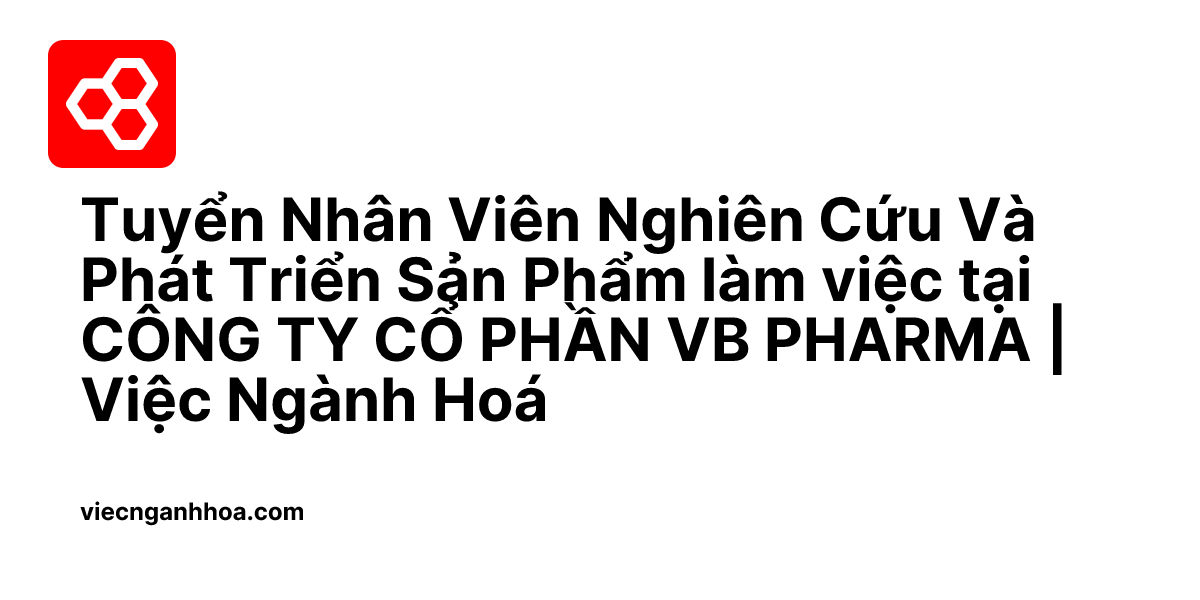 Tuyển Nhân Viên Nghiên Cứu Và Phát Triển Sản Phẩm làm việc tại CÔNG TY CỔ PHẦN VB PHARMA | Việc Ngành Hoá

viecnganhhoa.com